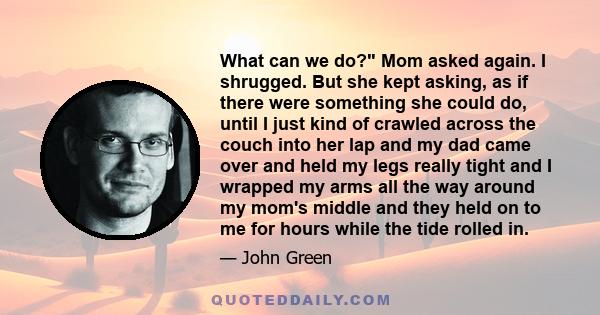 What can we do?" Mom asked again. I shrugged. But she kept asking, as if there were something she could do, until I just kind of crawled across the couch into her lap and my dad came over and held my legs really tight and I wrapped my arms all the way around my mom's middle and they held on to me for hours while the tide rolled in.

— John Green

QUOTEDDAILY.COM